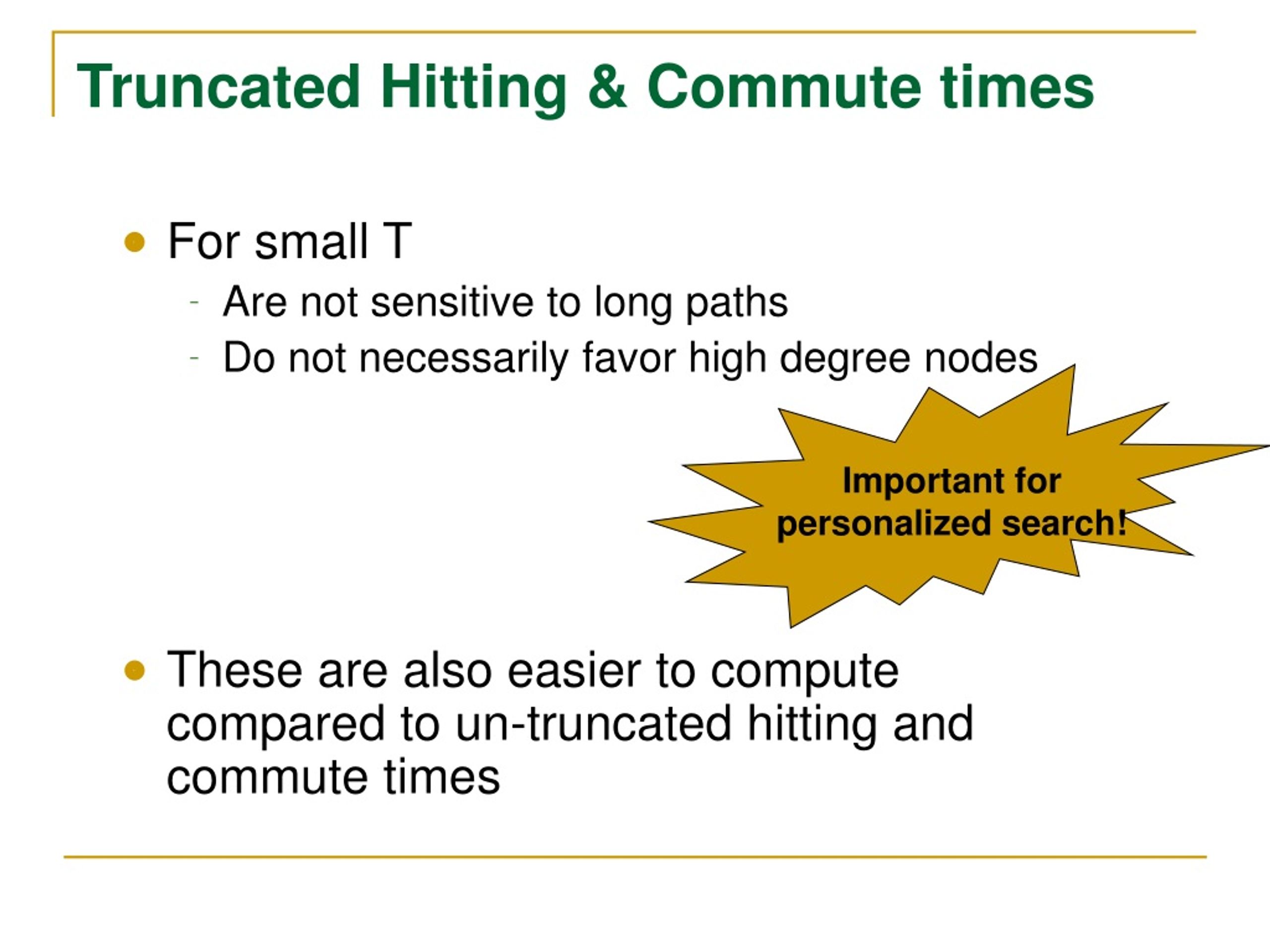 Truncated Hitting & Commute times

- For small T
  - Are not sensitive to long paths
  - Do not necessarily favor high degree nodes

Important for personalized search!

- These are also easier to compute compared to un-truncated hitting and commute times